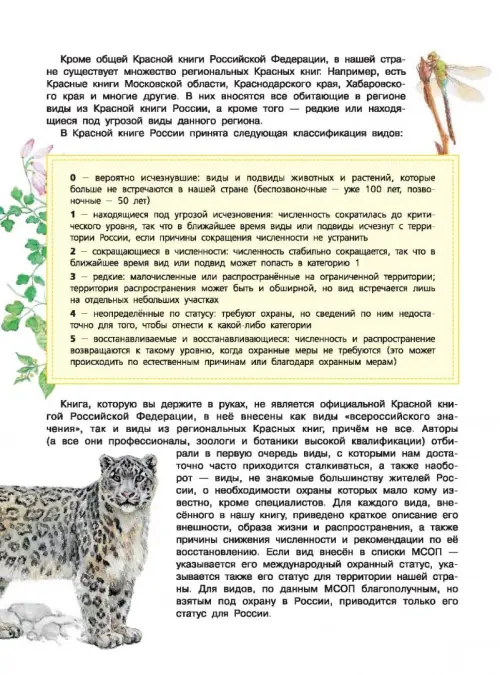 Кроме общей Красной книги Российской Федерации, в нашей стране существует множество региональных Красных книг. Например, есть Красные книги Московской области, Краснодарского края, Хабаровского края и многие другие. В них вносятся все обитающие в регионе виды из Красной книги России, а кроме того — редкие или находящиеся под угрозой виды данного региона.

В Красной книге России принята следующая классификация видов:

0 — вероятно исчезнувшие: виды и подвиды животных и растений, которые больше не встречаются в нашей стране (беспозвоночные — уже 100 лет, позвоночные — 50 лет)

1 — находящиеся под угрозой исчезновения: численность сократилась до критического уровня, так что в ближайшее время виды или подвиды исчезнут с территории России, если причины сокращения численности не устранить

2 — сокращающиеся в численности: численность стабильно сокращается, так что в ближайшее время вид или подвид может попасть в категорию 1

3 — редкие: малочисленные или распространённые на ограниченной территории; территория распространения может быть и обширной, но вид встречается лишь на отдельных небольших участках

4 — неопределённые по статусу: требуют охраны, но сведений по ним недостаточно для того, чтобы отнести к какой-либо категории

5 — восстанавливаемые и восстанавливающиеся: численность и распространение возвращаются к такому уровню, когда охранные меры не требуются (это может происходить по естественным причинам или благодаря охранным мерам)

Книга, которую вы держите в руках, не является официальной Красной книгой Российской Федерации, в неё внесены как виды «всероссийского значения», так и виды из региональных Красных книг, причём не все. Авторы (а все они профессионалы, зоологи и ботаники высокой квалификации) отбирали в первую очередь виды, с которыми нам достаточно часто приходится сталкиваться, а также наоборот — виды, не знакомые большинству жителей России, о необходимости охраны которых мало кому известно, кроме специалистов. Для каждого вида, внесённого в нашу книгу, приведено краткое описание его внешности, образа жизни и распространения, а также причины снижения численности и рекомендации по её восстановлению. Если вид внесён в списки МСОП — указывается его международный охранный статус, указывается также его статус для территории нашей страны. Для видов, по данным МСОП благополучным, но взятым под охрану в России, приводится только его статус для России.